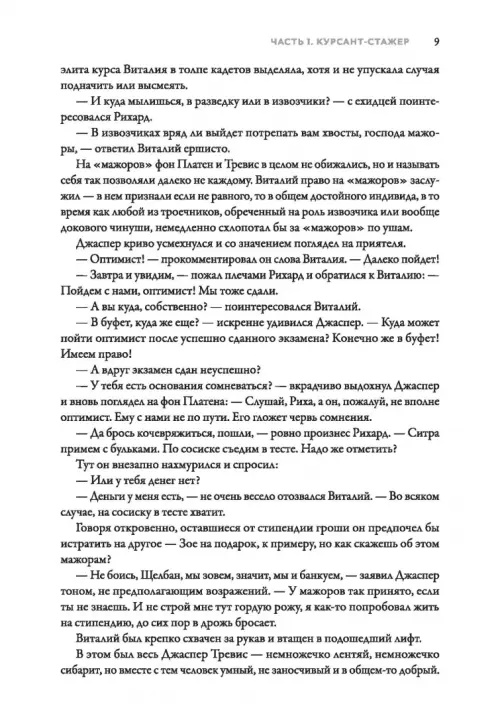 ЧАСТЬ 1. КУРСАНТ-СТАЖЕР 9

элита курса Виталия в толпе кадетов выделяла, хотя и не упускала случая подначить или высмеять.

— И куда мылишься, в разведку или в извозчики? — с ехидцей поинтересовался Рихард.

— В извозчиках вряд ли выйдет потрепать вам хвосты, господа мажоры, — ответил Виталий ершисто.

На «мажоров» фон Платен и Тревис в целом не обижались, но и называть себя так позволяли далеко не каждому. Виталий право на «мажоров» заслужил — в нем признали если не равного, то в общем достойного индивида, в то время как любой из троечников, обреченный на роль извозчика или вообще докового чинуши, немедленно схлопотал бы за «мажоров» по ушам.

Джаспер криво усмехнулся и со значением поглядел на приятеля.

— Оптимист! — прокомментировал он слова Виталия. — Далеко пойдет!

— Завтра и увидим, — пожал плечами Рихард и обратился к Виталию: — Пойдем с нами, оптимист! Мы тоже сдали.

— А вы куда, собственно? — поинтересовался Виталий.

— В буфет, куда же еще? — искренне удивился Джаспер. — Куда может пойти оптимист после успешно сданного экзамена? Конечно же в буфет! Имеем право!

— А вдруг экзамен сдан неуспешно?

— У тебя есть основания сомневаться? — вкрадчиво выдохнул Джаспер и вновь поглядел на фон Платена: — Слушай, Риха, а он, пожалуй, не вполне оптимист. Ему с нами не по пути. Его гложет червь сомнения.

— Да брось кочевряжиться, пошли, — ровно произнес Рихард. — Ситра примем с бульками. По сосиске съедим в тесте. Надо же отметить?

Тут он внезапно нахмурился и спросил:

— Или у тебя денег нет?

— Деньги у меня есть, — не очень весело отозвался Виталий. — Во всяком случае, на сосиску в тесте хватит.

Говоря откровенно, оставшиеся от стипендии гроши он предпочел бы истратить на другое — Зое на подарок, к примеру, но как скажешь об этом мажорам?

— Не боись, Щелбан, мы зовем, значит, мы и банкуем, — заявил Джаспер тоном, не предполагающим возражений. — У мажоров так принято, если ты не знаешь. И не строй мне тут гордую рожу, я как-то попробовал жить на стипендию, до сих пор в дрожь бросает.

Виталий был крепко схвачен за рукав и втащен в подошедший лифт.

В этом был весь Джаспер Тревис — немножечко лентяй, немножечко сибарит, но вместе с тем человек умный, не заносчивый и в общем-то добрый.